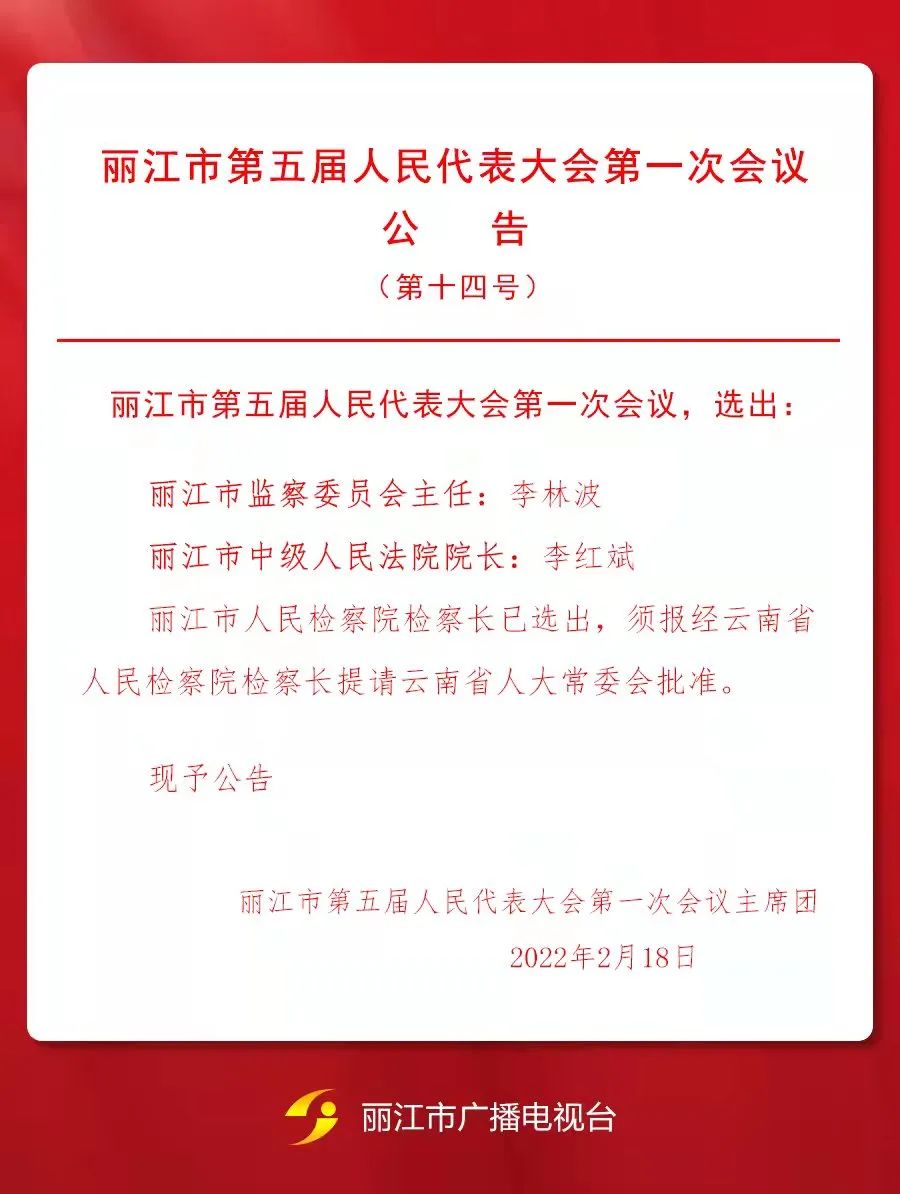 丽江市第五届人民代表大会第一次会议
公　告
（第十四号）

丽江市第五届人民代表大会第一次会议，选出：

丽江市监察委员会主任：李林波

丽江市中级人民法院院长：李红斌

丽江市人民检察院检察长已选出，须报经云南省人民检察院检察长提请云南省人大常委会批准。

现予公告

丽江市第五届人民代表大会第一次会议主席团
2022年2月18日

丽江市广播电视台